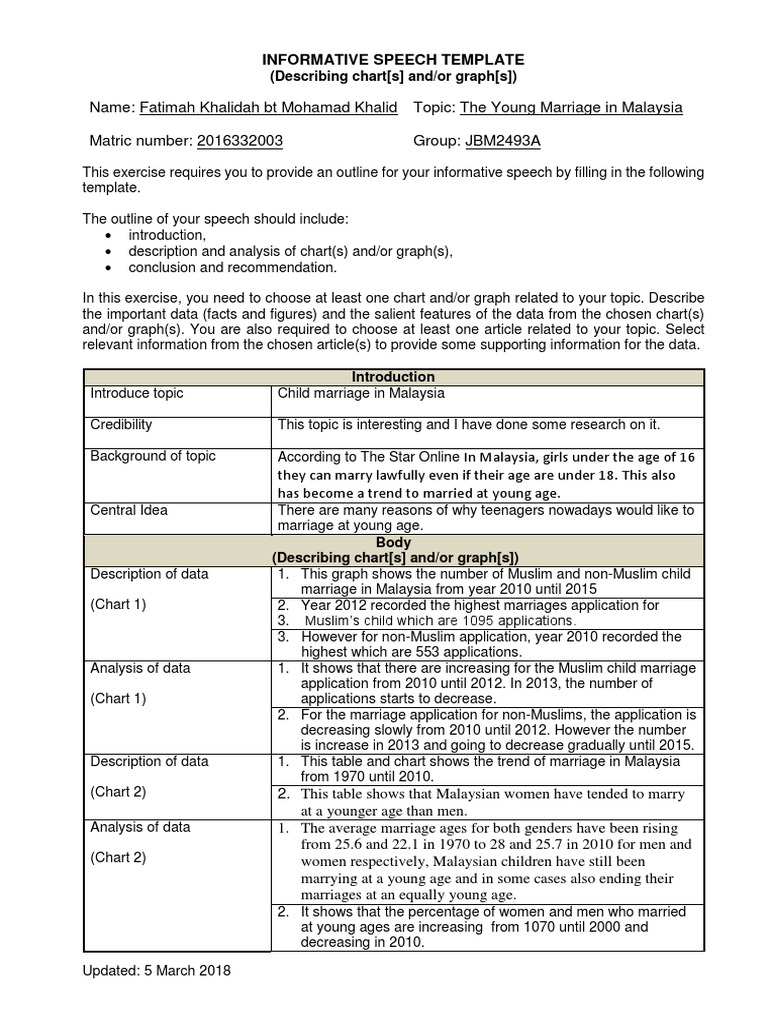 INFORMATIVE SPEECH TEMPLATE
(Describing chart[s] and/or graph[s])

Name: Fatimah Khalidah bt Mohamad Khalid Topic: The Young Marriage in Malaysia

Matric number: 2016332003 Group: JBM2493A

This exercise requires you to provide an outline for your informative speech by filling in the following template.

The outline of your speech should include:
• introduction,
• description and analysis of chart(s) and/or graph(s),
• conclusion and recommendation.

In this exercise, you need to choose at least one chart and/or graph related to your topic. Describe the important data (facts and figures) and the salient features of the data from the chosen chart(s) and/or graph(s). You are also required to choose at least one article related to your topic. Select relevant information from the chosen article(s) to provide some supporting information for the data.

| Introduction | |
|---|---|
| Introduce topic | Child marriage in Malaysia |
| Credibility | This topic is interesting and I have done some research on it. |
| Background of topic | According to The Star Online In Malaysia, girls under the age of 16 they can marry lawfully even if their age are under 18. This also has become a trend to married at young age. |
| Central Idea | There are many reasons of why teenagers nowadays would like to marriage at young age. |
| Body (Describing chart[s] and/or graph[s]) | |
| Description of data (Chart 1) | 1. This graph shows the number of Muslim and non-Muslim child marriage in Malaysia from year 2010 until 2015 |
| | 2. Year 2012 recorded the highest marriages application for 3. Muslim's child which are 1095 applications. |
| | 3. However for non-Muslim application, year 2010 recorded the highest which are 553 applications. |
| Analysis of data (Chart 1) | 1. It shows that there are increasing for the Muslim child marriage application from 2010 until 2012. In 2013, the number of applications starts to decrease. |
| | 2. For the marriage application for non-Muslims, the application is decreasing slowly from 2010 until 2012. However the number is increase in 2013 and going to decrease gradually until 2015. |
| Description of data (Chart 2) | 1. This table and chart shows the trend of marriage in Malaysia from 1970 until 2010. |
| | 2. This table shows that Malaysian women have tended to marry at a younger age than men. |
| Analysis of data (Chart 2) | 1. The average marriage ages for both genders have been rising from 25.6 and 22.1 in 1970 to 28 and 25.7 in 2010 for men and women respectively, Malaysian children have still been marrying at a young age and in some cases also ending their marriages at an equally young age. |
| | 2. It shows that the percentage of women and men who married at young ages are increasing from 1070 until 2000 and decreasing in 2010. |

Updated: 5 March 2018